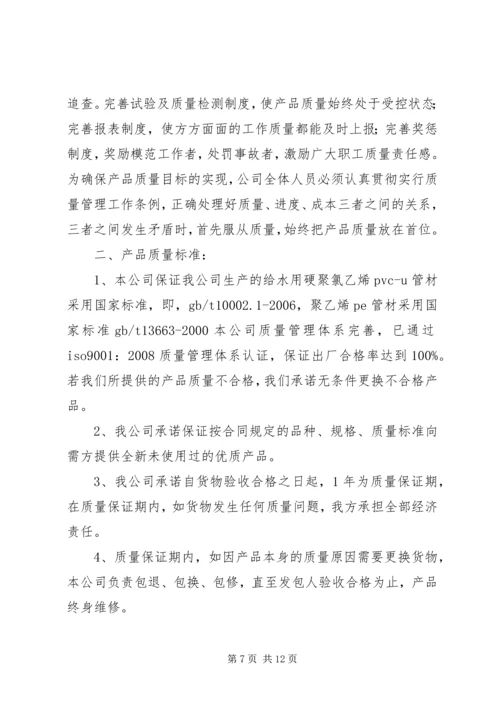 追查。完善试验及质量检测制度，使产品质量始终处于受控状态；完善报表制度，使方方面面的工作质量都能及时上报；完善奖惩制度，奖励模范工作者，处罚事故者，激励广大职工质量责任感。为确保产品质量目标的实现，公司全体人员必须认真贯彻实行质量管理工作条例，正确处理好质量、进度、成本三者之间的关系，三者之间发生矛盾时，首先服从质量，始终把产品质量放在首位。

二、产品质量标准：

1、本公司保证我公司生产的给水用硬聚氯乙烯 pvc-u 管材采用国家标准，即，gb/t10002.1-2006，聚乙烯 pe 管材采用国家标准 gb/t13663-2000 本公司质量管理体系完善，已通过 iso9001：2008 质量管理体系认证，保证出厂合格率达到 100%。若我们所提供的产品质量不合格，我们承诺无条件更换不合格产品。

2、我公司承诺保证按合同规定的品种、规格、质量标准向需方提供全新未使用过的优质产品。

3、我公司承诺自货物验收合格之日起，1 年为质量保证期，在质量保证期内，如货物发生任何质量问题，我方承担全部经济责任。

4、质量保证期内，如因产品本身的质量原因需要更换货物，本公司负责包退、包换、包修，直至发包人验收合格为止，产品终身维修。

第 7 页 共 12 页